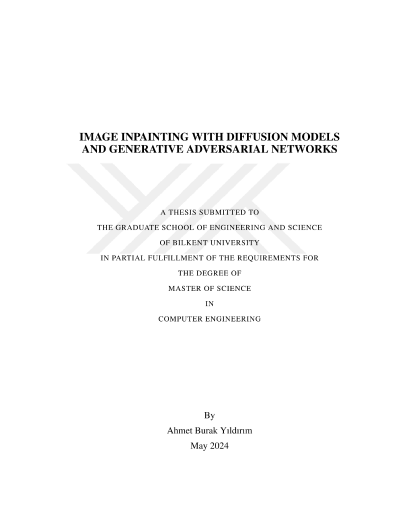 IMAGE INPAINTING WITH DIFFUSION MODELS AND GENERATIVE ADVERSARIAL NETWORKS

A THESIS SUBMITTED TO
THE GRADUATE SCHOOL OF ENGINEERING AND SCIENCE
OF BILKENT UNIVERSITY
IN PARTIAL FULFILLMENT OF THE REQUIREMENTS FOR
THE DEGREE OF
MASTER OF SCIENCE
IN
COMPUTER ENGINEERING

By
Ahmet Burak Yıldırım
May 2024